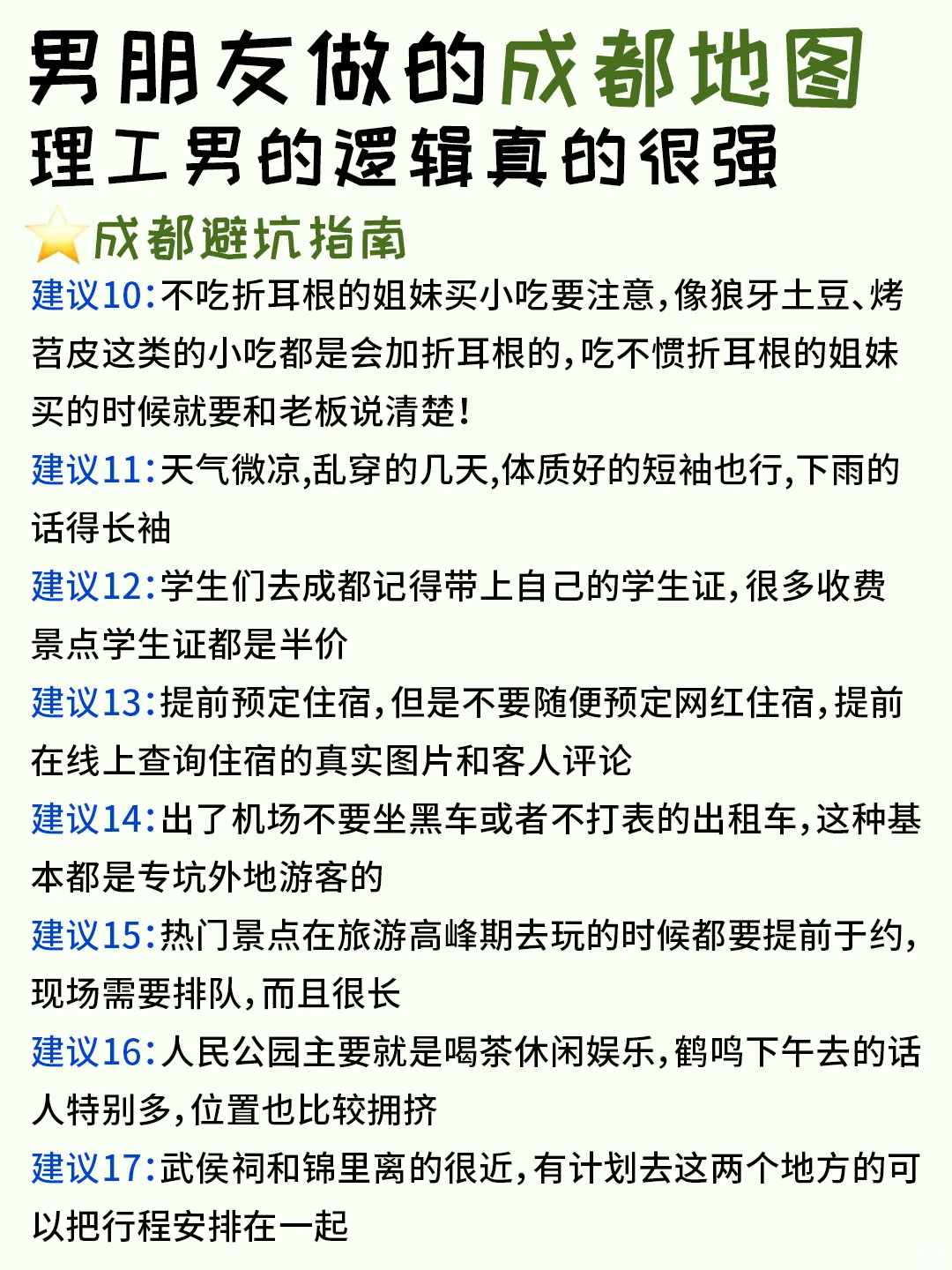 男朋友做的成都地图
理工男的逻辑真的很强

成都避坑指南

建议10:不吃折耳根的姐妹买小吃要注意,像狼牙土豆、烤苕皮这类的小吃都是会加折耳根的,吃不惯折耳根的姐妹买的时候就要和老板说清楚!

建议11:天气微凉,乱穿的几天,体质好的短袖也行,下雨的话得长袖

建议12:学生们去成都记得带上自己的学生证,很多收费景点学生证都是半价

建议13:提前预定住宿,但是不要随便预定网红住宿,提前在线上查询住宿的真实图片和客人评论

建议14:出了机场不要坐黑车或者不打表的出租车,这种基本都是专坑外地游客的

建议15:热门景点在旅游高峰期去玩的时候都要提前于约,现场需要排队,而且很长

建议16:人民公园主要就是喝茶休闲娱乐,鹤鸣下午去的话人特别多,位置也比较拥挤

建议17:武侯祠和锦里离的很近,有计划去这两个地方的可以把行程安排在一起